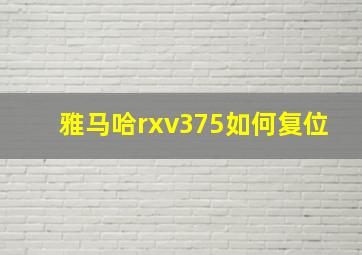 雅马哈rxv375如何复位